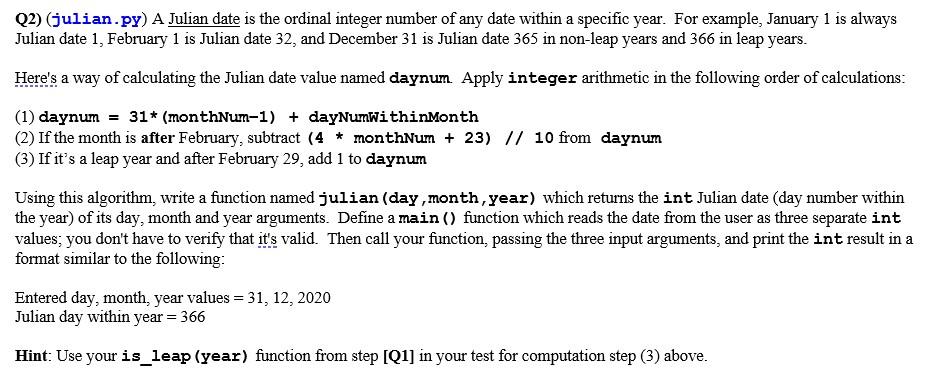 Q2) (julian.py) A Julian date is the ordinal integer number of any date within a specific year. For example, January 1 is always Julian date 1, February 1 is Julian date 32, and December 31 is Julian date 365 in non-leap years and 366 in leap years.

Here's a way of calculating the Julian date value named daynum. Apply integer arithmetic in the following order of calculations:

(1) daynum = 31*(monthNum-1) + dayNumWithinMonth
(2) If the month is after February, subtract (4 * monthNum + 23) // 10 from daynum
(3) If it's a leap year and after February 29, add 1 to daynum

Using this algorithm, write a function named julian(day,month,year) which returns the int Julian date (day number within the year) of its day, month and year arguments. Define a main() function which reads the date from the user as three separate int values; you don't have to verify that it's valid. Then call your function, passing the three input arguments, and print the int result in a format similar to the following:

Entered day, month, year values = 31, 12, 2020
Julian day within year = 366

Hint: Use your is_leap(year) function from step [Q1] in your test for computation step (3) above.